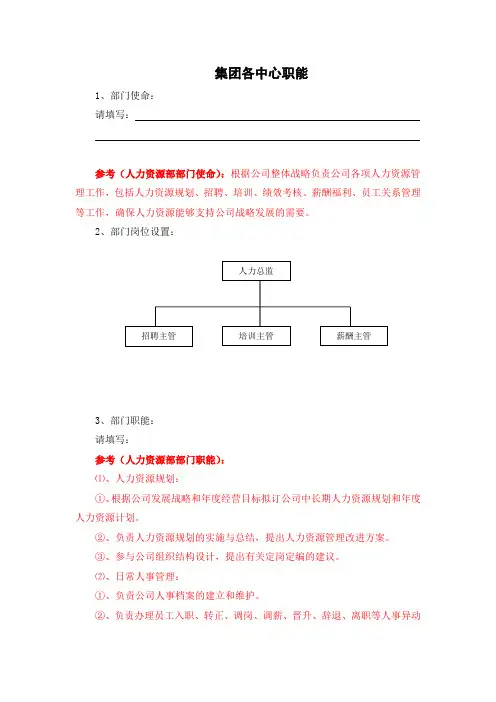 集团各中心职能

1、部门使命：

请填写：

参考（人力资源部部门使命）：根据公司整体战略负责公司各项人力资源管理工作，包括人力资源规划、招聘、培训、绩效考核、薪酬福利、员工关系管理等工作，确保人力资源能够支持公司战略发展的需要。

2、部门岗位设置：

人力总监

招聘主管

培训主管

薪酬主管

3、部门职能：

请填写：

参考（人力资源部部门职能）：

⑴、人力资源规划：

①、根据公司发展战略和年度经营目标拟订公司中长期人力资源规划和年度人力资源计划。

②、负责人力资源规划的实施与总结，提出人力资源管理改进方案。

③、参与公司组织结构设计，提出有关定岗定编的建议。

⑵、日常人事管理：

①、负责公司人事档案的建立和维护。

②、负责办理员工入职、转正、调岗、调薪、晋升、辞退、离职等人事异动